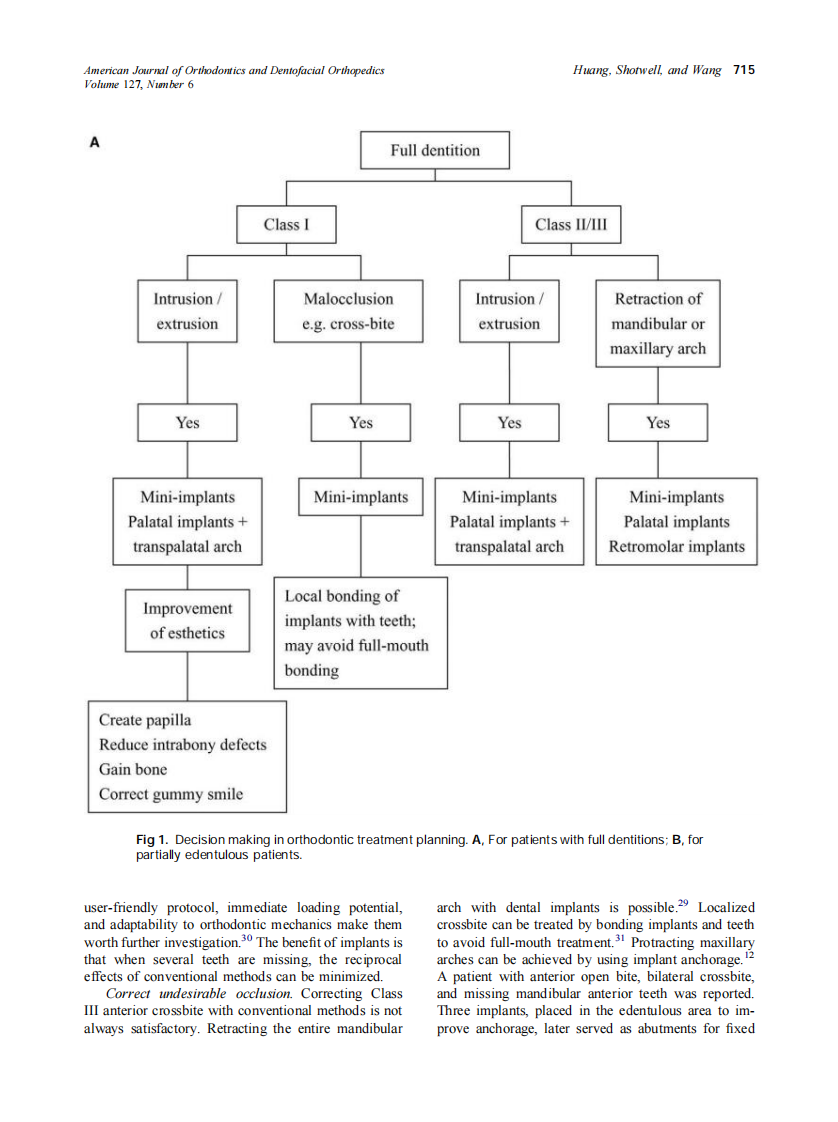 American Journal of Orthodontics and Dentofacial Orthopedics
Volume 127, Number 6

Huang, Shotwell, and Wang 715

A

Full dentition

Class I

Class II/III

Intrusion / extrusion

Malocclusion e.g. cross-bite

Intrusion / extrusion

Retraction of mandibular or maxillary arch

Yes

Yes

Yes

Yes

Mini-implants
Palatal implants + transpalatal arch

Mini-implants

Mini-implants
Palatal implants + transpalatal arch

Mini-implants
Palatal implants
Retromolar implants

Improvement of esthetics

Local bonding of implants with teeth; may avoid full-mouth bonding

Create papilla
Reduce intrabony defects
Gain bone
Correct gummy smile

Fig 1. Decision making in orthodontic treatment planning. A, For patients with full dentitions; B, for partially edentulous patients.

user-friendly protocol, immediate loading potential, and adaptability to orthodontic mechanics make them worth further investigation.$^{30}$ The benefit of implants is that when several teeth are missing, the reciprocal effects of conventional methods can be minimized.

Correct undesirable occlusion. Correcting Class III anterior crossbite with conventional methods is not always satisfactory. Retracting the entire mandibular arch with dental implants is possible.$^{29}$ Localized crossbite can be treated by bonding implants and teeth to avoid full-mouth treatment.$^{31}$ Protracting maxillary arches can be achieved by using implant anchorage.$^{12}$ A patient with anterior open bite, bilateral crossbite, and missing mandibular anterior teeth was reported. Three implants, placed in the edentulous area to improve anchorage, later served as abutments for fixed